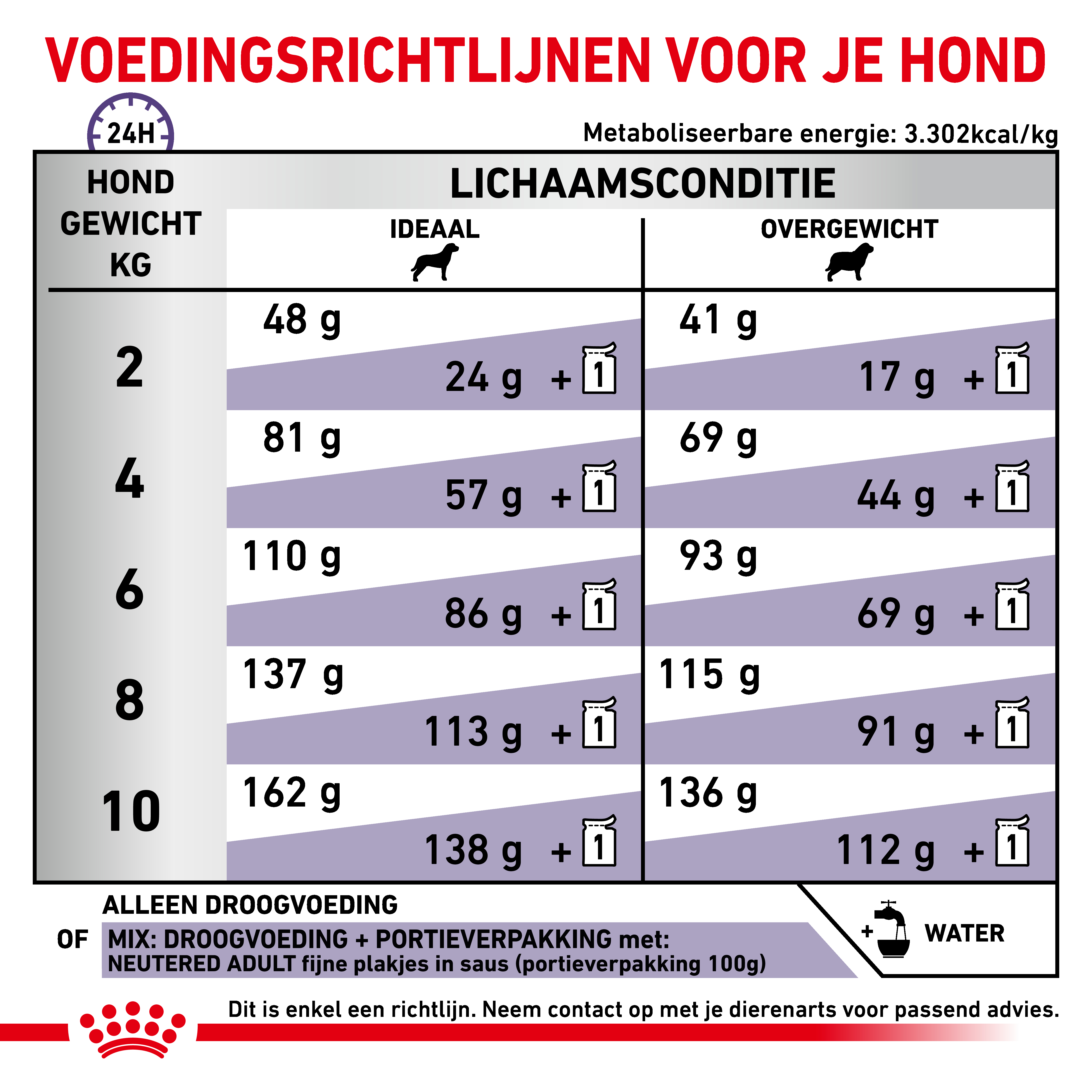 VOEDINGSRICHTLIJNEN VOOR JE HOND

24H

Metaboliseerbare energie: 3.302kcal/kg

| HOND GEWICHT KG | LICHAAMSCONDITIE IDEAAL | LICHAAMSCONDITIE OVERGEWICHT |
|---|---|---|
| 2 | 48 g / 24 g + 1 | 41 g / 17 g + 1 |
| 4 | 81 g / 57 g + 1 | 69 g / 44 g + 1 |
| 6 | 110 g / 86 g + 1 | 93 g / 69 g + 1 |
| 8 | 137 g / 113 g + 1 | 115 g / 91 g + 1 |
| 10 | 162 g / 138 g + 1 | 136 g / 112 g + 1 |

ALLEEN DROOGVOEDING

OF MIX: DROOGVOEDING + PORTIEVERPAKKING met: NEUTERED ADULT fijne plakjes in saus (portieverpakking 100g)

+ WATER

Dit is enkel een richtlijn. Neem contact op met je dierenarts voor passend advies.